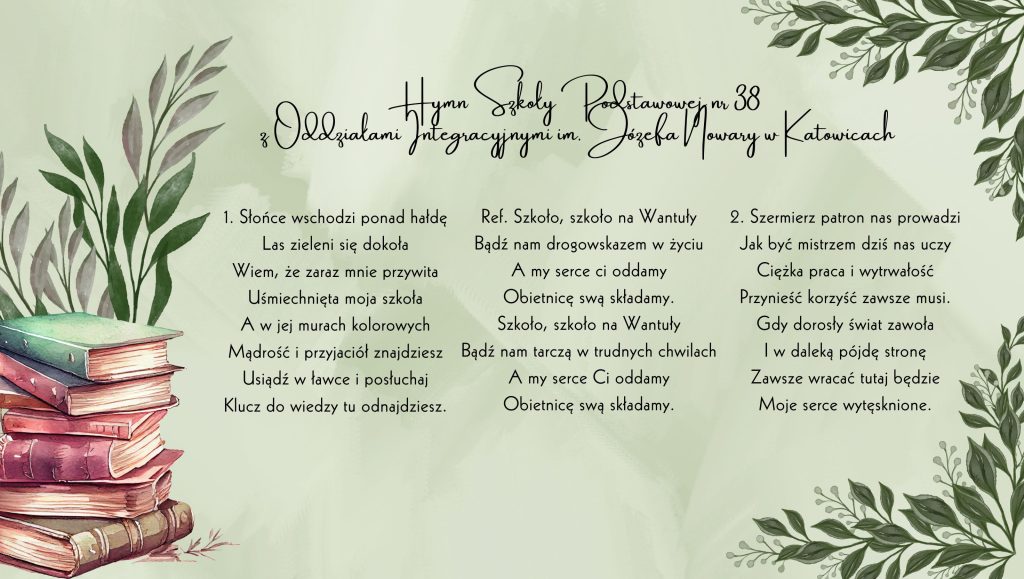 Hymn Szkoły Podstawowej nr 38
z Oddziałami Integracyjnymi im. Józefa Nowary w Katowicach

1. Słońce wschodzi ponad hałdę
Las zieleni się dokoła
Wiem, że zaraz mnie przywita
Uśmiechnięta moja szkoła
A w jej murach kolorowych
Mądrość i przyjaciół znajdziesz
Usiądź w ławce i posłuchaj
Klucz do wiedzy tu odnajdziesz.

Ref. Szkoło, szkoło na Wantuły
Bądź nam drogowskazem w życiu
A my serce ci oddamy
Obietnicę swą składamy.
Szkoło, szkoło na Wantuły
Bądź nam tarczą w trudnych chwilach
A my serce Ci oddamy
Obietnicę swą składamy.

2. Szermierz patron nas prowadzi
Jak być mistrzem dziś nas uczy
Ciężka praca i wytrwałość
Przynieść korzyść zawsze musi.
Gdy dorosły świat zawoła
I w daleką pójdę stronę
Zawsze wracać tutaj będzie
Moje serce wytęsknione.